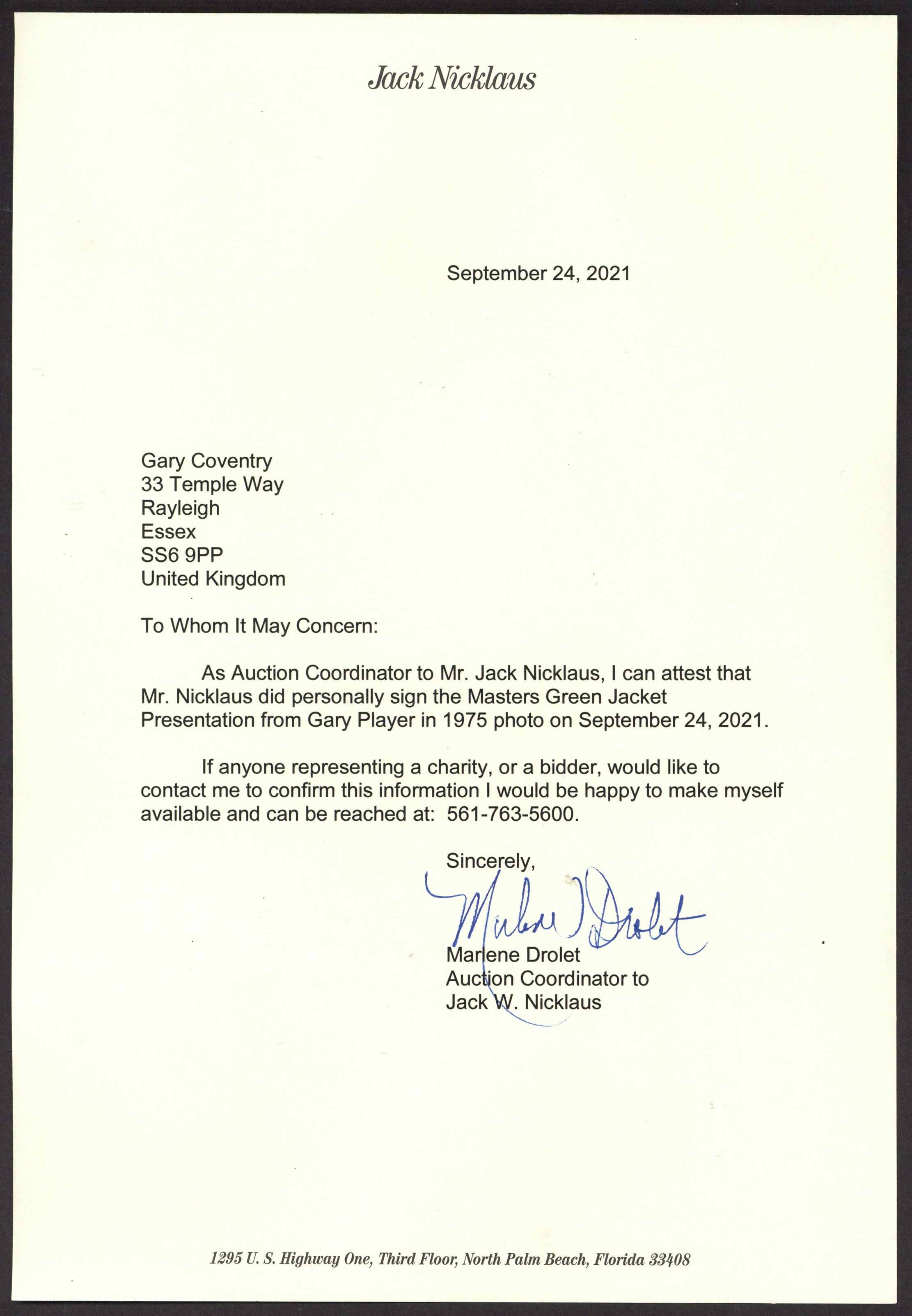 Jack Nicklaus

September 24, 2021

Gary Coventry
33 Temple Way
Rayleigh
Essex
SS6 9PP
United Kingdom

To Whom It May Concern:

As Auction Coordinator to Mr. Jack Nicklaus, I can attest that Mr. Nicklaus did personally sign the Masters Green Jacket Presentation from Gary Player in 1975 photo on September 24, 2021.

If anyone representing a charity, or a bidder, would like to contact me to confirm this information I would be happy to make myself available and can be reached at: 561-763-5600.

Sincerely,

Marlene Drolet

Marlene Drolet
Auction Coordinator to
Jack W. Nicklaus

1295 U. S. Highway One, Third Floor, North Palm Beach, Florida 33408